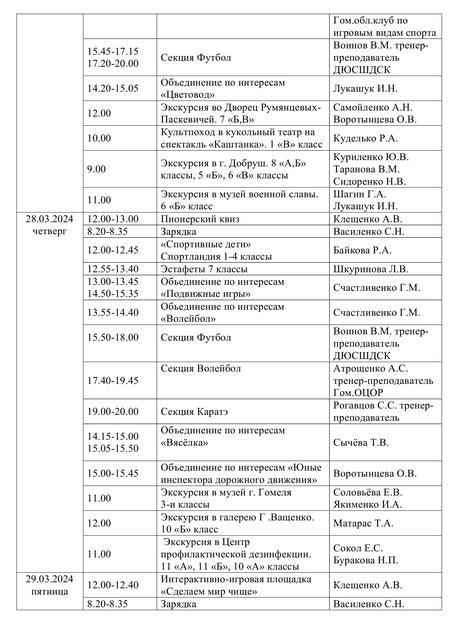 | | | | |
|---|---|---|---|
| | | | Гом.обл.клуб по игровым видам спорта |
| | 15.45-17.15 17.20-20.00 | Секция Футбол | Воинов В.М. тренер-преподаватель ДЮСШДСК |
| | 14.20-15.05 | Объединение по интересам «Цветовод» | Лукашук И.Н. |
| | 12.00 | Экскурсия во Дворец Румянцевых-Паскевичей. 7 «Б,В» | Самойленко А.Н. Воротынцева О.В. |
| | 10.00 | Культпоход в кукольный театр на спектакль «Каштанка». 1 «В» класс | Куделько Р.А. |
| | 9.00 | Экскурсия в г. Добруш. 8 «А,Б» классы, 5 «Б», 6 «В» классы | Куриленко Ю.В. Таранова В.М. Сидоренко Н.В. |
| | 11.00 | Экскурсия в музей военной славы. 6 «Б» класс | Шагин Г.А. Лукашук И.Н. |
| 28.03.2024 четверг | 12.00-13.00 | Пионерский квиз | Клещенко А.В. |
| | 8.20-8.35 | Зарядка | Василенко С.Н. |
| | 12.00-12.45 | «Спортивные дети» Спортландия 1-4 классы | Байкова Р.А. |
| | 12.55-13.40 | Эстафеты 7 классы | Шкуринова Л.В. |
| | 13.00-13.45 14.50-15.35 | Объединение по интересам «Подвижные игры» | Счастливенко Г.М. |
| | 13.55-14.40 | Объединение по интересам «Волейбол» | Счастливенко Г.М. |
| | 15.50-18.00 | Секция Футбол | Воинов В.М. тренер-преподаватель ДЮСШДСК |
| | 17.40-19.45 | Секция Волейбол | Атрощенко А.С. тренер-преподаватель Гом.ОЦОР |
| | 19.00-20.00 | Секция Каратэ | Рогавцов С.С. тренер-преподаватель |
| | 14.15-15.00 15.05-15.50 | Объединение по интересам «Вясёлка» | Сычёва Т.В. |
| | 15.00-15.45 | Объединение по интересам «Юные инспектора дорожного движения» | Воротынцева О.В. |
| | 11.00 | Экскурсия в музей г. Гомеля 3-и классы | Соловьёва Е.В. Якименко И.А. |
| | 12.00 | Экскурсия в галерею Г .Ващенко. 10 «Б» класс | Матарас Т.А. |
| | 11.00 | Экскурсия в Центр профилактической дезинфекции. 11 «А», 11 «Б», 10 «А» классы | Сокол Е.С. Буракова Н.П. |
| 29.03.2024 пятница | 12.00-12.40 | Интерактивно-игровая площадка «Сделаем мир чище» | Клещенко А.В. |
| | 8.20-8.35 | Зарядка | Василенко С.Н. |